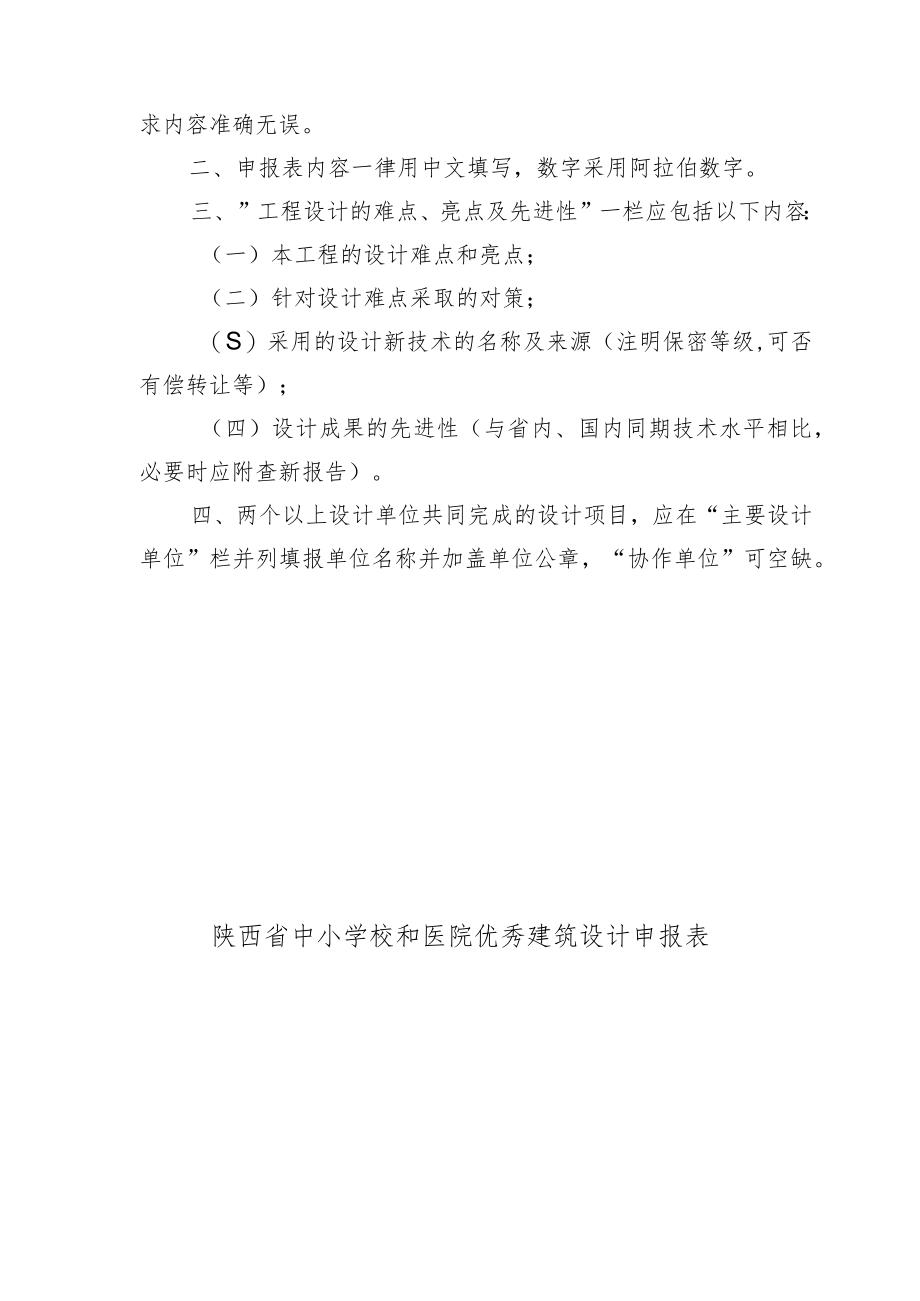 求内容准确无误。

二、申报表内容一律用中文填写，数字采用阿拉伯数字。

三、”工程设计的难点、亮点及先进性”一栏应包括以下内容:

（一）本工程的设计难点和亮点；

（二）针对设计难点采取的对策；

（S）采用的设计新技术的名称及来源（注明保密等级,可否有偿转让等）；

（四）设计成果的先进性（与省内、国内同期技术水平相比，必要时应附查新报告）。

四、两个以上设计单位共同完成的设计项目，应在“主要设计单位”栏并列填报单位名称并加盖单位公章，“协作单位”可空缺。

陕西省中小学校和医院优秀建筑设计申报表